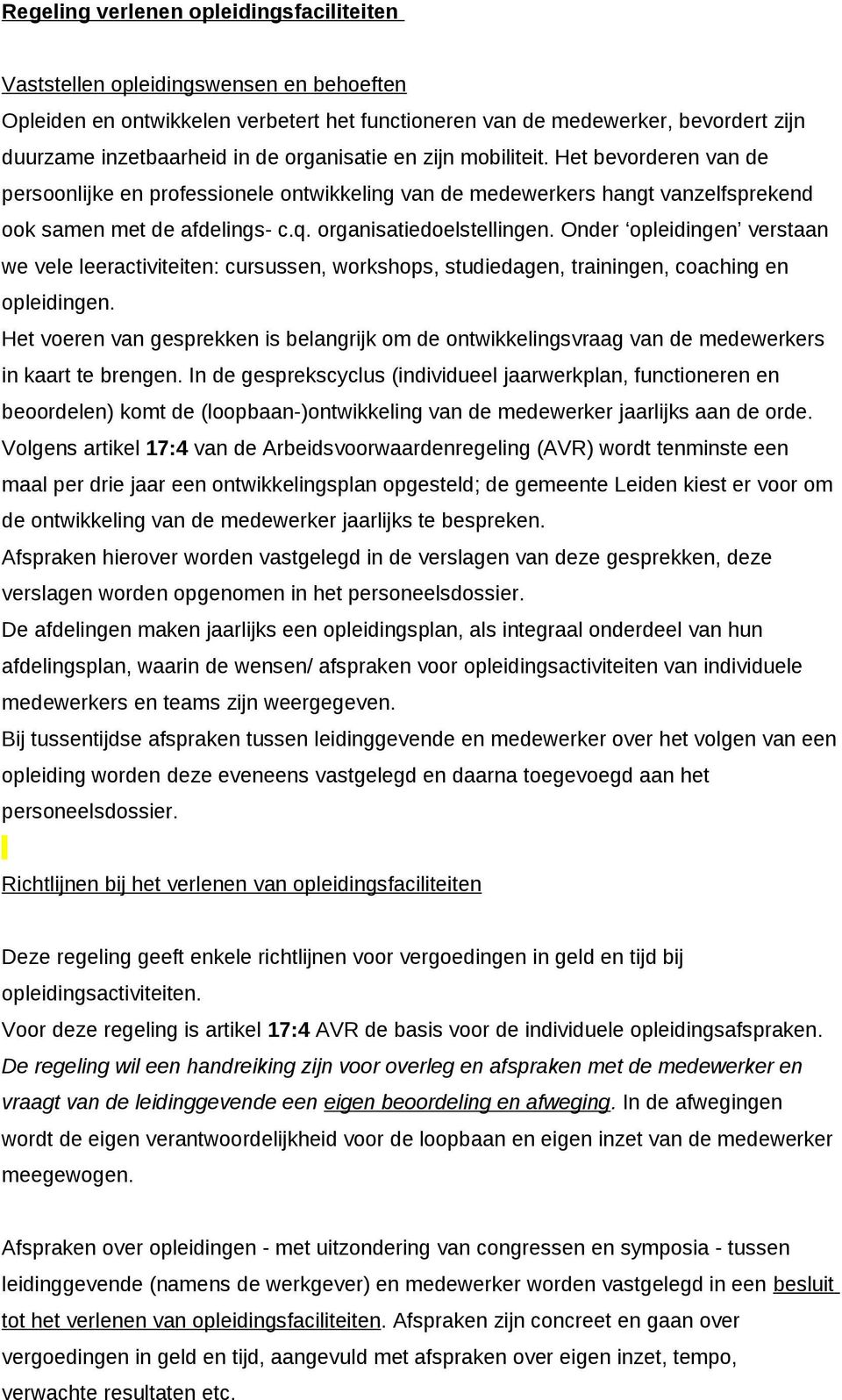 Regeling verlenen opleidingsfaciliteiten

Vaststellen opleidingswensen en behoeften
Opleiden en ontwikkelen verbetert het functioneren van de medewerker, bevordert zijn duurzame inzetbaarheid in de organisatie en zijn mobiliteit. Het bevorderen van de persoonlijke en professionele ontwikkeling van de medewerkers hangt vanzelfsprekend ook samen met de afdelings- c.q. organisatiedoelstellingen. Onder ‘opleidingen’ verstaan we vele leeractiviteiten: cursussen, workshops, studiedagen, trainingen, coaching en opleidingen.
Het voeren van gesprekken is belangrijk om de ontwikkelingsvraag van de medewerkers in kaart te brengen. In de gesprekscyclus (individueel jaarwerkplan, functioneren en beoordelen) komt de (loopbaan-)ontwikkeling van de medewerker jaarlijks aan de orde.
Volgens artikel 17:4 van de Arbeidsvoorwaardenregeling (AVR) wordt tenminste een maal per drie jaar een ontwikkelingsplan opgesteld; de gemeente Leiden kiest er voor om de ontwikkeling van de medewerker jaarlijks te bespreken.
Afspraken hierover worden vastgelegd in de verslagen van deze gesprekken, deze verslagen worden opgenomen in het personeelsdossier.
De afdelingen maken jaarlijks een opleidingsplan, als integraal onderdeel van hun afdelingsplan, waarin de wensen/ afspraken voor opleidingsactiviteiten van individuele medewerkers en teams zijn weergegeven.
Bij tussentijdse afspraken tussen leidinggevende en medewerker over het volgen van een opleiding worden deze eveneens vastgelegd en daarna toegevoegd aan het personeelsdossier.

Richtlijnen bij het verlenen van opleidingsfaciliteiten

Deze regeling geeft enkele richtlijnen voor vergoedingen in geld en tijd bij opleidingsactiviteiten.
Voor deze regeling is artikel 17:4 AVR de basis voor de individuele opleidingsafspraken.
De regeling wil een handreiking zijn voor overleg en afspraken met de medewerker en vraagt van de leidinggevende een eigen beoordeling en afweging. In de afwegingen wordt de eigen verantwoordelijkheid voor de loopbaan en eigen inzet van de medewerker meegewogen.

Afspraken over opleidingen - met uitzondering van congressen en symposia - tussen leidinggevende (namens de werkgever) en medewerker worden vastgelegd in een besluit tot het verlenen van opleidingsfaciliteiten. Afspraken zijn concreet en gaan over vergoedingen in geld en tijd, aangevuld met afspraken over eigen inzet, tempo, verwachte resultaten etc.